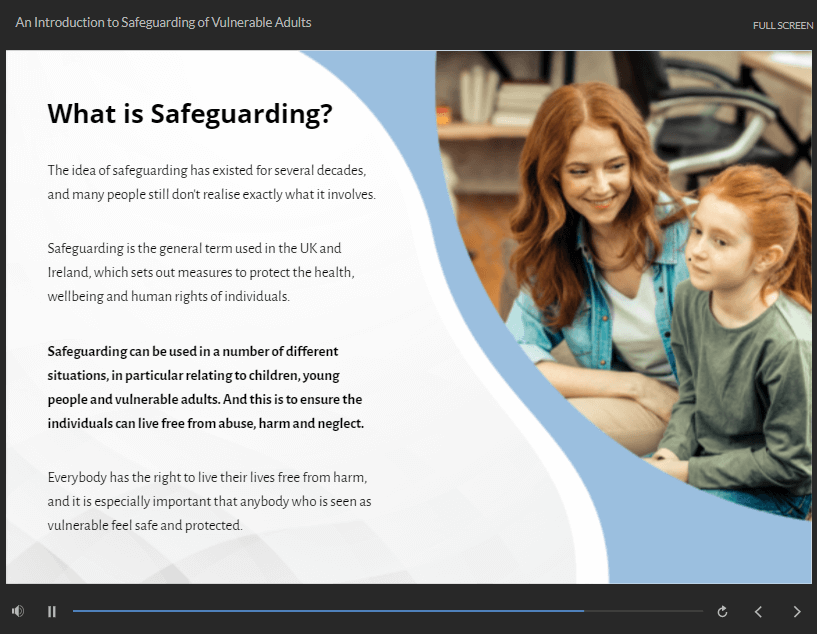 An Introduction to Safeguarding of Vulnerable Adults

FULL SCREEN

What is Safeguarding?

The idea of safeguarding has existed for several decades, and many people still don't realise exactly what it involves.

Safeguarding is the general term used in the UK and Ireland, which sets out measures to protect the health, wellbeing and human rights of individuals.

Safeguarding can be used in a number of different situations, in particular relating to children, young people and vulnerable adults. And this is to ensure the individuals can live free from abuse, harm and neglect.

Everybody has the right to live their lives free from harm, and it is especially important that anybody who is seen as vulnerable feel safe and protected.